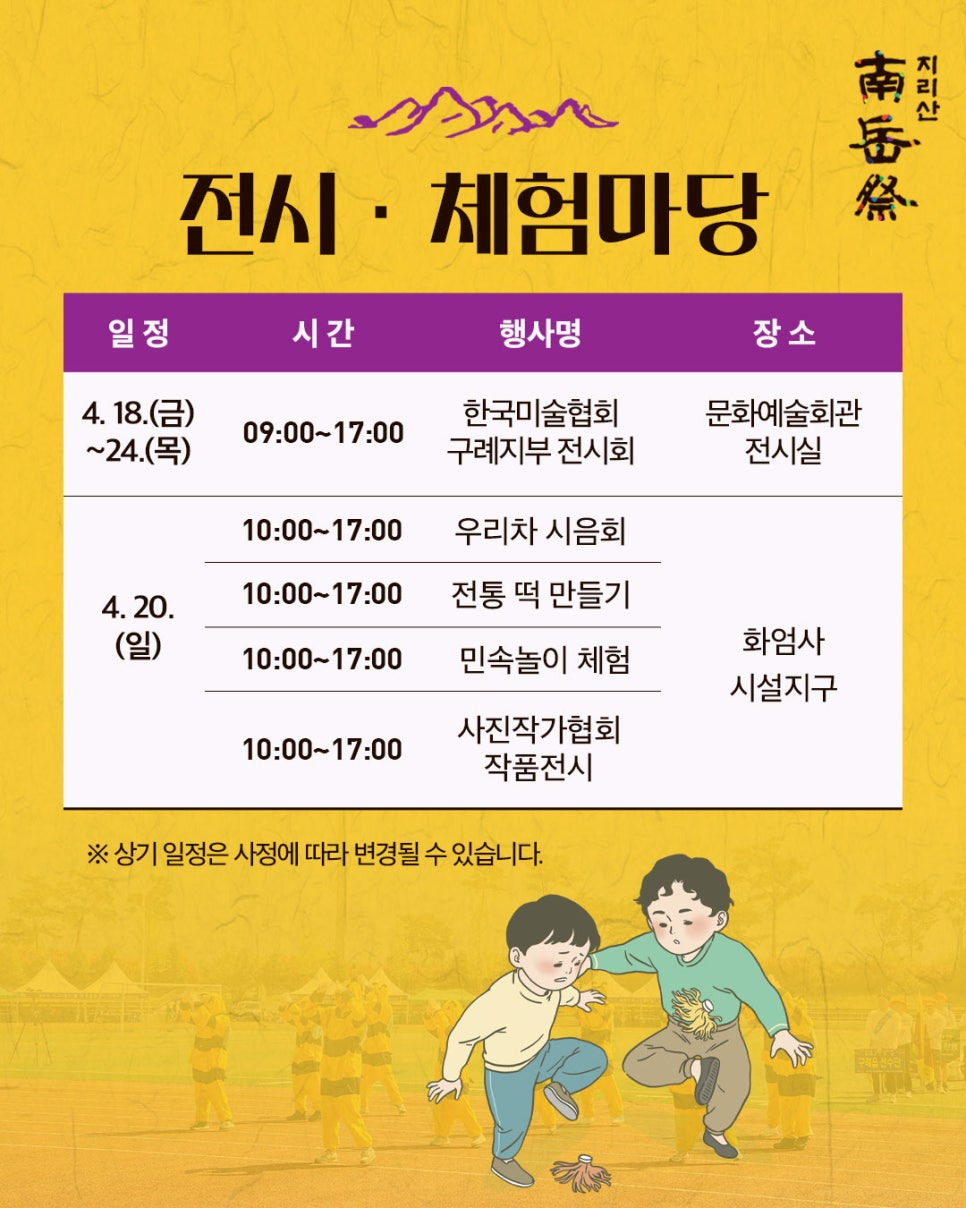 지리산
南岳祭

전시 · 체험마당

| 일 정 | 시 간 | 행사명 | 장 소 |
|---|---|---|---|
| 4. 18.(금) ~24.(목) | 09:00~17:00 | 한국미술협회 구례지부 전시회 | 문화예술회관 전시실 |
| 4. 20. (일) | 10:00~17:00 | 우리차 시음회 | 화엄사 시설지구 |
| | 10:00~17:00 | 전통 떡 만들기 | |
| | 10:00~17:00 | 민속놀이 체험 | |
| | 10:00~17:00 | 사진작가협회 작품전시 | |

※ 상기 일정은 사정에 따라 변경될 수 있습니다.